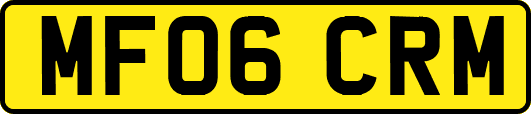 MF06 CRM